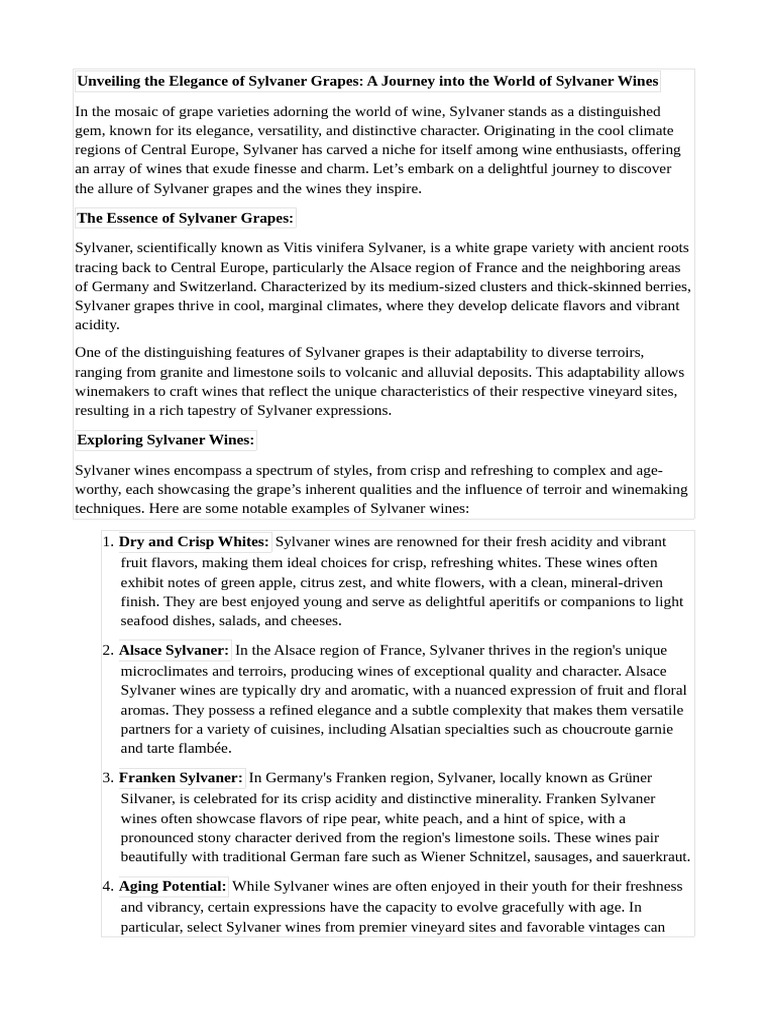 Unveiling the Elegance of Sylvaner Grapes: A Journey into the World of Sylvaner Wines

In the mosaic of grape varieties adorning the world of wine, Sylvaner stands as a distinguished gem, known for its elegance, versatility, and distinctive character. Originating in the cool climate regions of Central Europe, Sylvaner has carved a niche for itself among wine enthusiasts, offering an array of wines that exude finesse and charm. Let's embark on a delightful journey to discover the allure of Sylvaner grapes and the wines they inspire.

The Essence of Sylvaner Grapes:

Sylvaner, scientifically known as Vitis vinifera Sylvaner, is a white grape variety with ancient roots tracing back to Central Europe, particularly the Alsace region of France and the neighboring areas of Germany and Switzerland. Characterized by its medium-sized clusters and thick-skinned berries, Sylvaner grapes thrive in cool, marginal climates, where they develop delicate flavors and vibrant acidity.

One of the distinguishing features of Sylvaner grapes is their adaptability to diverse terroirs, ranging from granite and limestone soils to volcanic and alluvial deposits. This adaptability allows winemakers to craft wines that reflect the unique characteristics of their respective vineyard sites, resulting in a rich tapestry of Sylvaner expressions.

Exploring Sylvaner Wines:

Sylvaner wines encompass a spectrum of styles, from crisp and refreshing to complex and age-worthy, each showcasing the grape's inherent qualities and the influence of terroir and winemaking techniques. Here are some notable examples of Sylvaner wines:

1. Dry and Crisp Whites: Sylvaner wines are renowned for their fresh acidity and vibrant fruit flavors, making them ideal choices for crisp, refreshing whites. These wines often exhibit notes of green apple, citrus zest, and white flowers, with a clean, mineral-driven finish. They are best enjoyed young and serve as delightful aperitifs or companions to light seafood dishes, salads, and cheeses.

2. Alsace Sylvaner: In the Alsace region of France, Sylvaner thrives in the region's unique microclimates and terroirs, producing wines of exceptional quality and character. Alsace Sylvaner wines are typically dry and aromatic, with a nuanced expression of fruit and floral aromas. They possess a refined elegance and a subtle complexity that makes them versatile partners for a variety of cuisines, including Alsatian specialties such as choucroute garnie and tarte flambée.

3. Franken Sylvaner: In Germany's Franken region, Sylvaner, locally known as Grüner Silvaner, is celebrated for its crisp acidity and distinctive minerality. Franken Sylvaner wines often showcase flavors of ripe pear, white peach, and a hint of spice, with a pronounced stony character derived from the region's limestone soils. These wines pair beautifully with traditional German fare such as Wiener Schnitzel, sausages, and sauerkraut.

4. Aging Potential: While Sylvaner wines are often enjoyed in their youth for their freshness and vibrancy, certain expressions have the capacity to evolve gracefully with age. In particular, select Sylvaner wines from premier vineyard sites and favorable vintages can